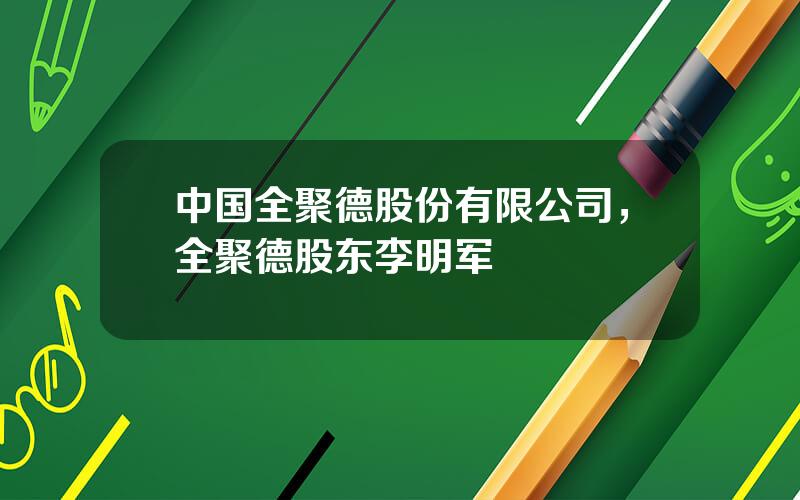 中国全聚德股份有限公司，全聚德股东李明军